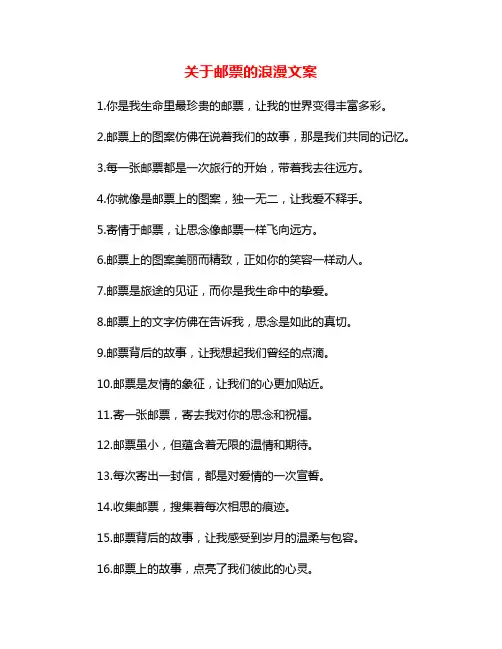 关于邮票的浪漫文案

1.你是我生命里最珍贵的邮票，让我的世界变得丰富多彩。

2.邮票上的图案仿佛在说着我们的故事，那是我们共同的记忆。

3.每一张邮票都是一次旅行的开始，带着我去往远方。

4.你就像是邮票上的图案，独一无二，让我爱不释手。

5.寄情于邮票，让思念像邮票一样飞向远方。

6.邮票上的图案美丽而精致，正如你的笑容一样动人。

7.邮票是旅途的见证，而你是我生命中的挚爱。

8.邮票上的文字仿佛在告诉我，思念是如此的真切。

9.邮票背后的故事，让我想起我们曾经的点滴。

10.邮票是友情的象征，让我们的心更加贴近。

11.寄一张邮票，寄去我对你的思念和祝福。

12.邮票虽小，但蕴含着无限的温情和期待。

13.每次寄出一封信，都是对爱情的一次宣誓。

14.收集邮票，搜集着每次相思的痕迹。

15.邮票背后的故事，让我感受到岁月的温柔与包容。

16.邮票上的故事，点亮了我们彼此的心灵。